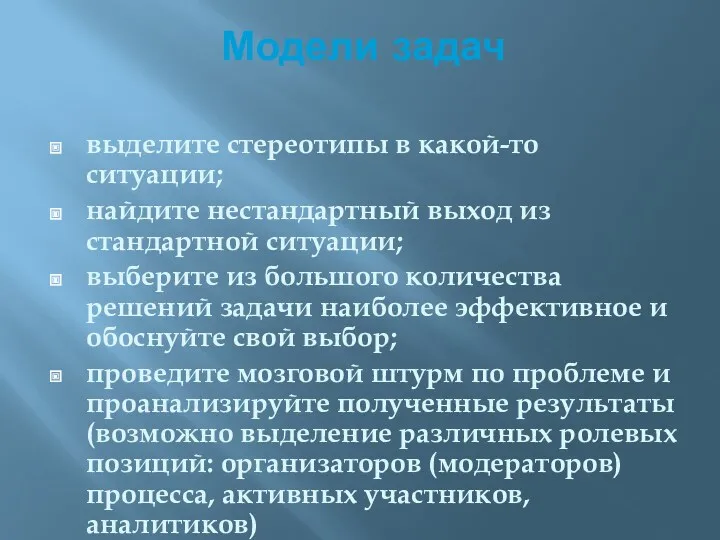 Модели задач

выделите стереотипы в какой-то ситуации;

найдите нестандартный выход из стандартной ситуации;

выберите из большого количества решений задачи наиболее эффективное и обоснуйте свой выбор;

проведите мозговой штурм по проблеме и проанализируйте полученные результаты (возможно выделение различных ролевых позиций: организаторов (модераторов) процесса, активных участников, аналитиков)